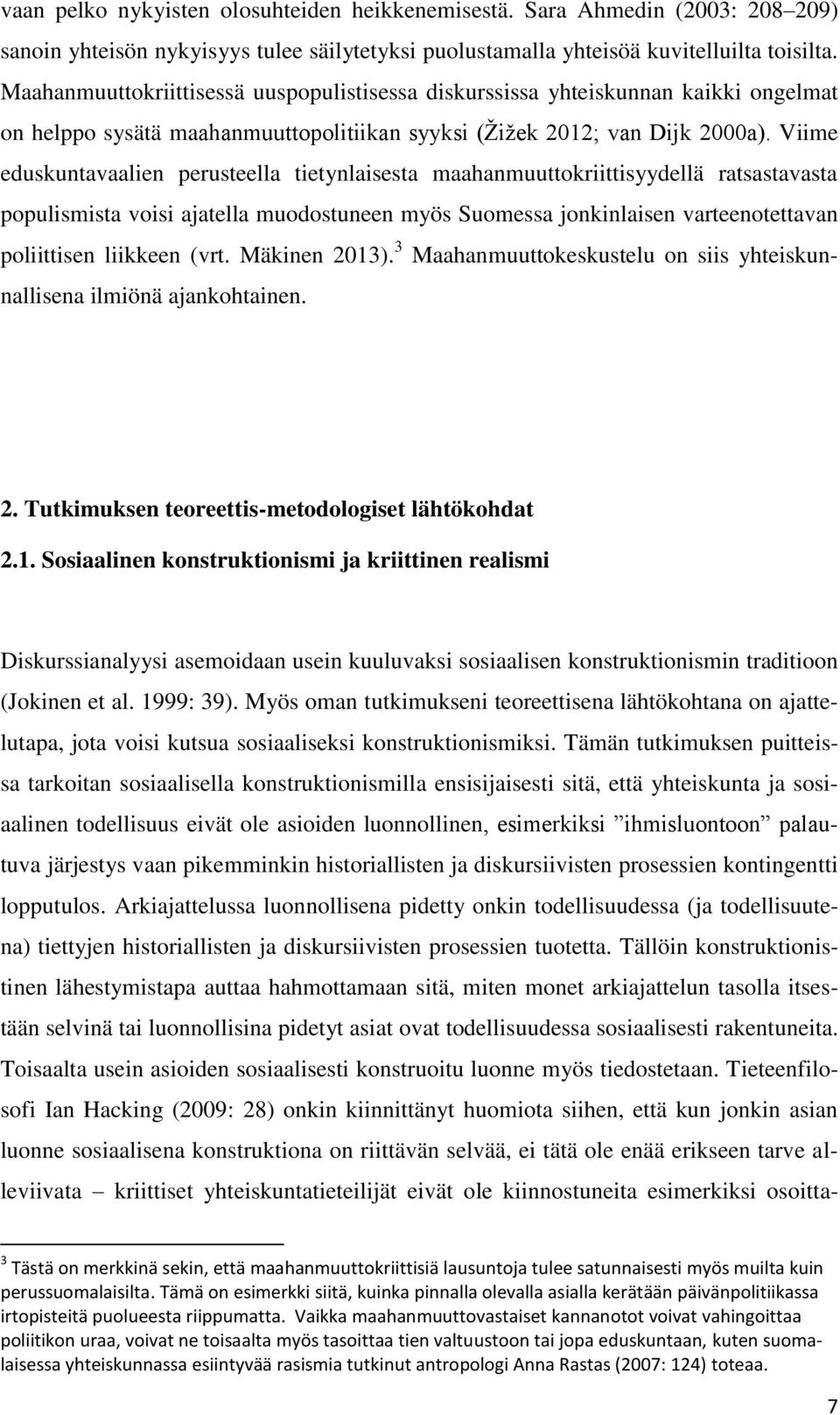 vaan pelko nykyisten olosuhteiden heikkenemisestä. Sara Ahmedin (2003: 208–209) sanoin yhteisön nykyisyys tulee säilytetyksi puolustamalla yhteisöä kuvitelluilta toisilta. Maahanmuuttokriittisessä uuspopulistisessa diskurssissa yhteiskunnan kaikki ongelmat on helppo sysätä maahanmuuttopolitiikan syyksi (Žižek 2012; van Dijk 2000a). Viime eduskuntavaalien perusteella tietynlaisesta maahanmuuttokriittisyydellä ratsastavasta populismista voisi ajatella muodostuneen myös Suomessa jonkinlaisen varteenotettavan poliittisen liikkeen (vrt. Mäkinen 2013).$^3$ Maahanmuuttokeskustelu on siis yhteiskunnallisena ilmiönä ajankohtainen.

2. Tutkimuksen teoreettis-metodologiset lähtökohdat

2.1. Sosiaalinen konstruktionismi ja kriittinen realismi

Diskurssianalyysi asemoidaan usein kuuluvaksi sosiaalisen konstruktionismin traditioon (Jokinen et al. 1999: 39). Myös oman tutkimukseni teoreettisena lähtökohtana on ajattelutapa, jota voisi kutsua sosiaaliseksi konstruktionismiksi. Tämän tutkimuksen puitteissa tarkoitan sosiaalisella konstruktionismilla ensisijaisesti sitä, että yhteiskunta ja sosiaalinen todellisuus eivät ole asioiden luonnollinen, esimerkiksi ”ihmisluontoon” palautuva järjestys vaan pikemminkin historiallisten ja diskursiivisten prosessien kontingentti lopputulos. Arkiajattelussa luonnollisena pidetty onkin todellisuudessa (ja todellisuutena) tiettyjen historiallisten ja diskursiivisten prosessien tuotetta. Tällöin konstruktionistinen lähestymistapa auttaa hahmottamaan sitä, miten monet arkiajattelun tasolla itsestään selvinä tai luonnollisina pidetyt asiat ovat todellisuudessa sosiaalisesti rakentuneita. Toisaalta usein asioiden sosiaalisesti konstruoitu luonne myös tiedostetaan. Tieteenfilosofi Ian Hacking (2009: 28) onkin kiinnittänyt huomiota siihen, että kun jonkin asian luonne sosiaalisena konstruktiona on riittävän selvää, ei tätä ole enää erikseen tarve alleviivata – kriittiset yhteiskuntatieteilijät eivät ole kiinnostuneita esimerkiksi osoitta-

$^3$ Tästä on merkkinä sekin, että maahanmuuttokriittisiä lausuntoja tulee satunnaisesti myös muilta kuin perussuomalaisilta. Tämä on esimerkki siitä, kuinka pinnalla olevalla asialla kerätään päivänpolitiikassa irtopisteitä puolueesta riippumatta. Vaikka maahanmuuttovastaiset kannanotot voivat vahingoittaa poliitikon uraa, voivat ne toisaalta myös tasoittaa tien valtuustoon tai jopa eduskuntaan, kuten suomalaisessa yhteiskunnassa esiintyvää rasismia tutkinut antropologi Anna Rastas (2007: 124) toteaa.

7